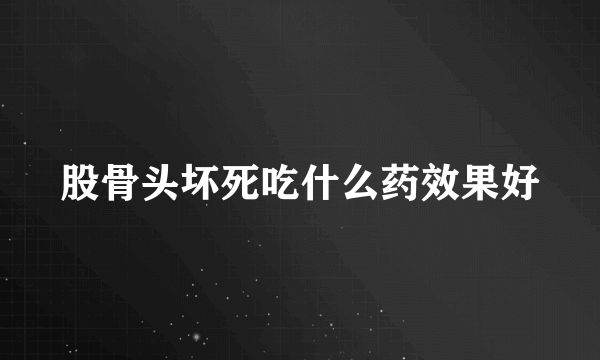 股骨头坏死吃什么药效果好